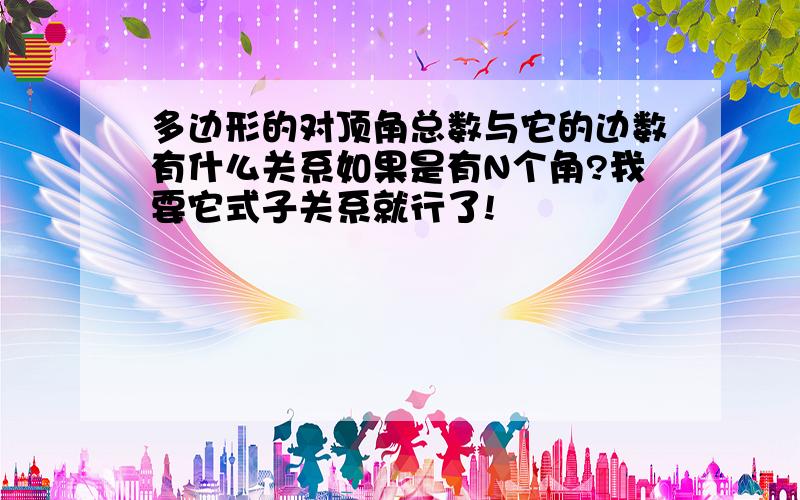 多边形的对顶角总数与它的边数有什么关系如果是有N个角?我要它式子关系就行了!